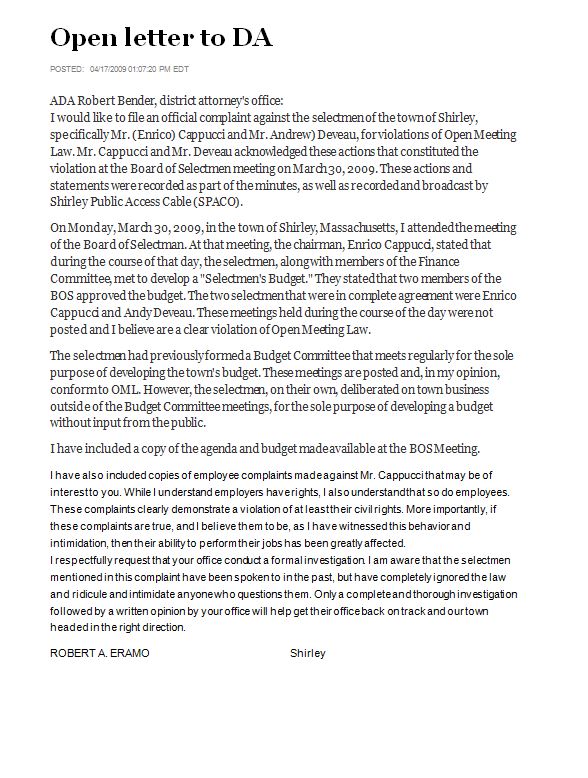 Open letter to DA

POSTED: 04/17/2009 01:07:20 PM EDT

ADA Robert Bender, district attorney's office:
I would like to file an official complaint against the selectmen of the town of Shirley, specifically Mr. (Enrico) Cappucci and Mr. Andrew) Deveau, for violations of Open Meeting Law. Mr. Cappucci and Mr. Deveau acknowledged these actions that constituted the violation at the Board of Selectmen meeting on March 30, 2009. These actions and statements were recorded as part of the minutes, as well as recorded and broadcast by Shirley Public Access Cable (SPACO).

On Monday, March 30, 2009, in the town of Shirley, Massachusetts, I attended the meeting of the Board of Selectman. At that meeting, the chairman, Enrico Cappucci, stated that during the course of that day, the selectmen, along with members of the Finance Committee, met to develop a "Selectmen's Budget." They stated that two members of the BOS approved the budget. The two selectmen that were in complete agreement were Enrico Cappucci and Andy Deveau. These meetings held during the course of the day were not posted and I believe are a clear violation of Open Meeting Law.

The selectmen had previously formed a Budget Committee that meets regularly for the sole purpose of developing the town's budget. These meetings are posted and, in my opinion, conform to OML. However, the selectmen, on their own, deliberated on town business outside of the Budget Committee meetings, for the sole purpose of developing a budget without input from the public.

I have included a copy of the agenda and budget made available at the BOS Meeting.

I have also included copies of employee complaints made against Mr. Cappucci that may be of interest to you. While I understand employers have rights, I also understand that so do employees. These complaints clearly demonstrate a violation of at least their civil rights. More importantly, if these complaints are true, and I believe them to be, as I have witnessed this behavior and intimidation, then their ability to perform their jobs has been greatly affected.
I respectfully request that your office conduct a formal investigation. I am aware that the selectmen mentioned in this complaint have been spoken to in the past, but have completely ignored the law and ridicule and intimidate anyone who questions them. Only a complete and thorough investigation followed by a written opinion by your office will help get their office back on track and our town headed in the right direction.

ROBERT A. ERAMO Shirley